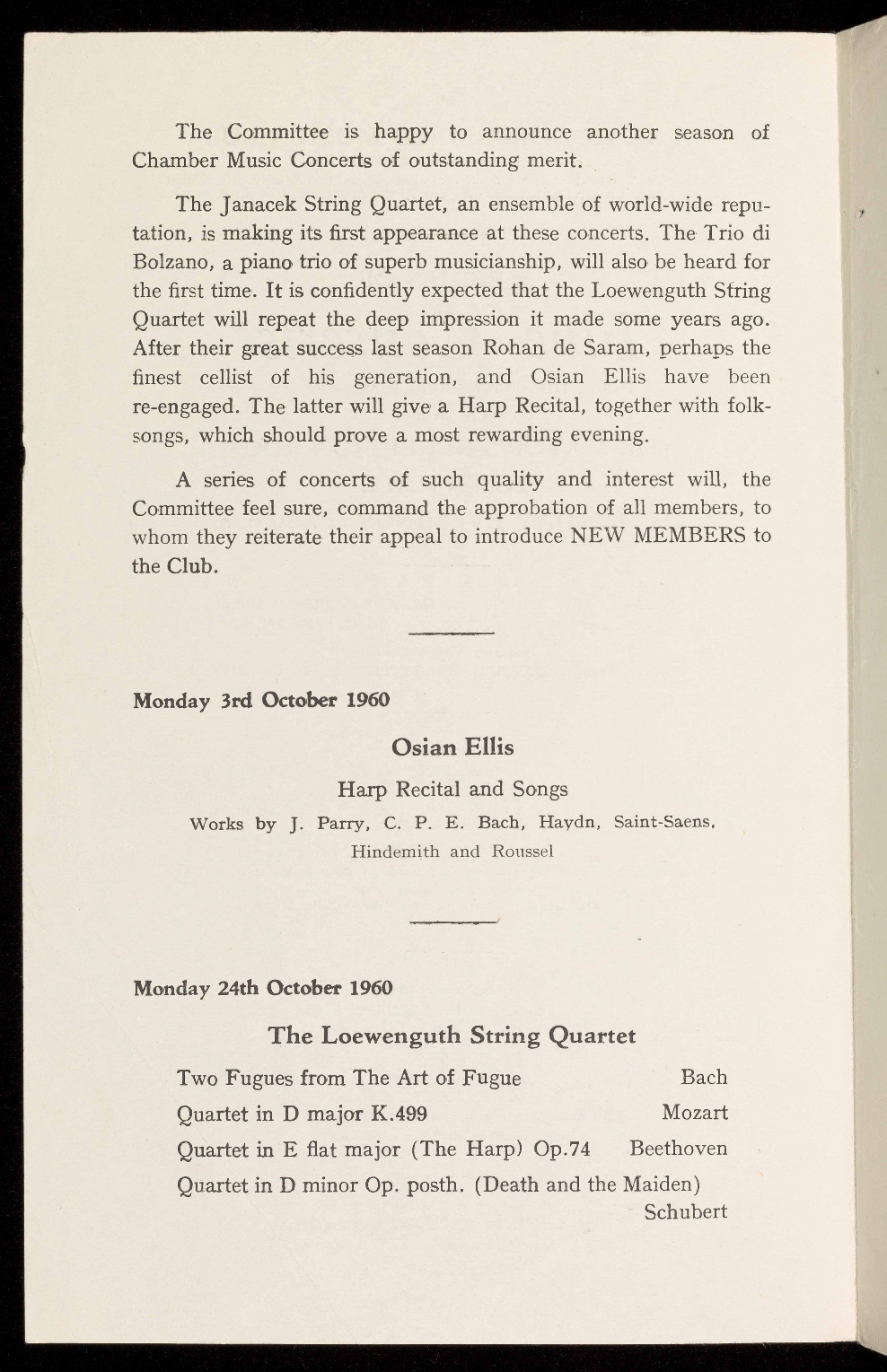 The Committee is happy to announce another season of Chamber Music Concerts of outstanding merit.

The Janacek String Quartet, an ensemble of world-wide reputation, is making its first appearance at these concerts. The Trio di Bolzano, a piano trio of superb musicianship, will also be heard for the first time. It is confidently expected that the Loewenguth String Quartet will repeat the deep impression it made some years ago. After their great success last season Rohan de Saram, perhaps the finest cellist of his generation, and Osian Ellis have been re-engaged. The latter will give a Harp Recital, together with folk-songs, which should prove a most rewarding evening.

A series of concerts of such quality and interest will, the Committee feel sure, command the approbation of all members, to whom they reiterate their appeal to introduce NEW MEMBERS to the Club.

Monday 3rd October 1960

Osian Ellis

Harp Recital and Songs

Works by J. Parry, C. P. E. Bach, Haydn, Saint-Saens, Hindemith and Roussel

Monday 24th October 1960

The Loewenguth String Quartet

Two Fugues from The Art of Fugue Bach

Quartet in D major K.499 Mozart

Quartet in E flat major (The Harp) Op.74 Beethoven

Quartet in D minor Op. posth. (Death and the Maiden) Schubert